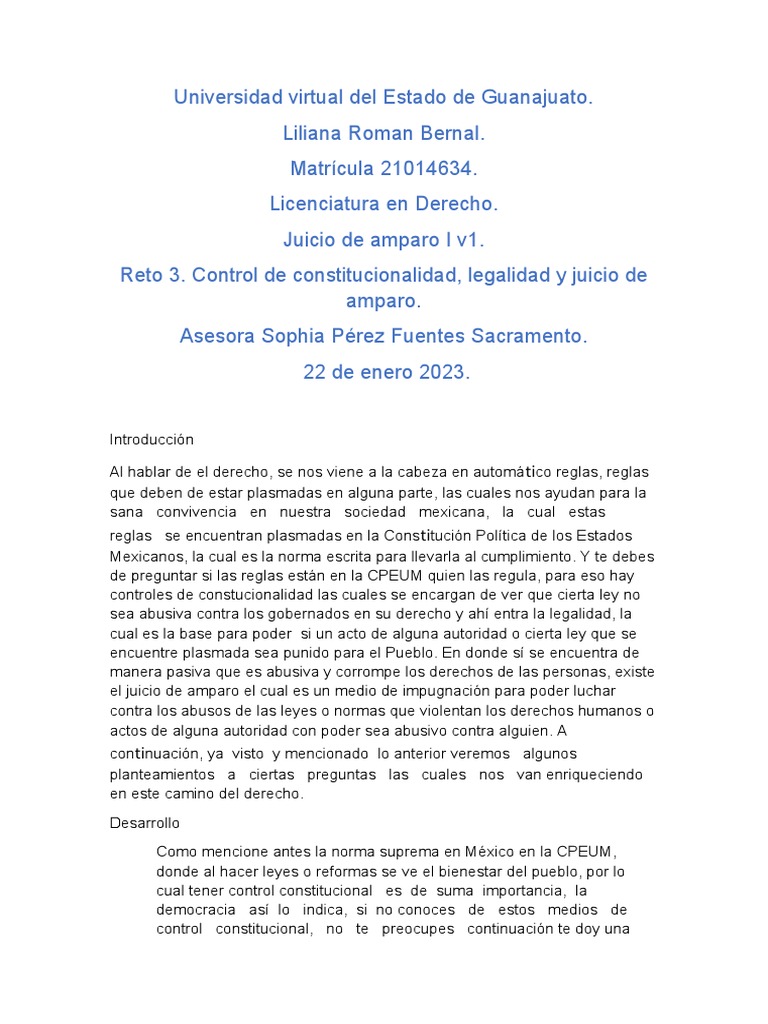 Universidad virtual del Estado de Guanajuato.

Liliana Roman Bernal.

Matrícula 21014634.

Licenciatura en Derecho.

Juicio de amparo I v1.

Reto 3. Control de constitucionalidad, legalidad y juicio de amparo.

Asesora Sophia Pérez Fuentes Sacramento.

22 de enero 2023.

Introducción

Al hablar de el derecho, se nos viene a la cabeza en automático reglas, reglas que deben de estar plasmadas en alguna parte, las cuales nos ayudan para la sana convivencia en nuestra sociedad mexicana, la cual estas reglas se encuentran plasmadas en la Constitución Política de los Estados Mexicanos, la cual es la norma escrita para llevarla al cumplimiento. Y te debes de preguntar si las reglas están en la CPEUM quien las regula, para eso hay controles de constucionalidad las cuales se encargan de ver que cierta ley no sea abusiva contra los gobernados en su derecho y ahí entra la legalidad, la cual es la base para poder si un acto de alguna autoridad o cierta ley que se encuentre plasmada sea punido para el Pueblo. En donde sí se encuentra de manera pasiva que es abusiva y corrompe los derechos de las personas, existe el juicio de amparo el cual es un medio de impugnación para poder luchar contra los abusos de las leyes o normas que violentan los derechos humanos o actos de alguna autoridad con poder sea abusivo contra alguien. A continuación, ya visto y mencionado lo anterior veremos algunos planteamientos a ciertas preguntas las cuales nos van enriqueciendo en este camino del derecho.

Desarrollo

Como mencione antes la norma suprema en México en la CPEUM, donde al hacer leyes o reformas se ve el bienestar del pueblo, por lo cual tener control constitucional es de suma importancia, la democracia así lo indica, si no conoces de estos medios de control constitucional, no te preocupes continuación te doy una